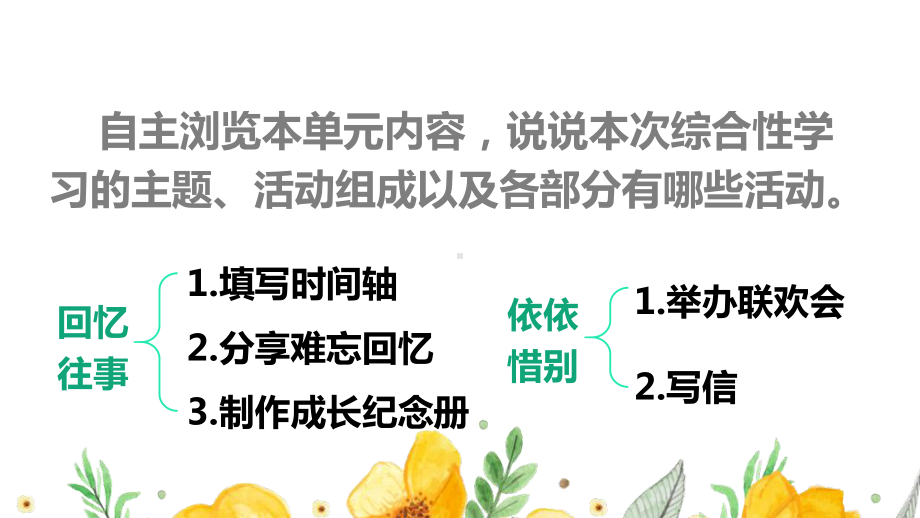 自主浏览本单元内容，说说本次综合性学习的主题、活动组成以及各部分有哪些活动。

回忆往事
1.填写时间轴
2.分享难忘回忆
3.制作成长纪念册

依依惜别
1.举办联欢会
2.写信